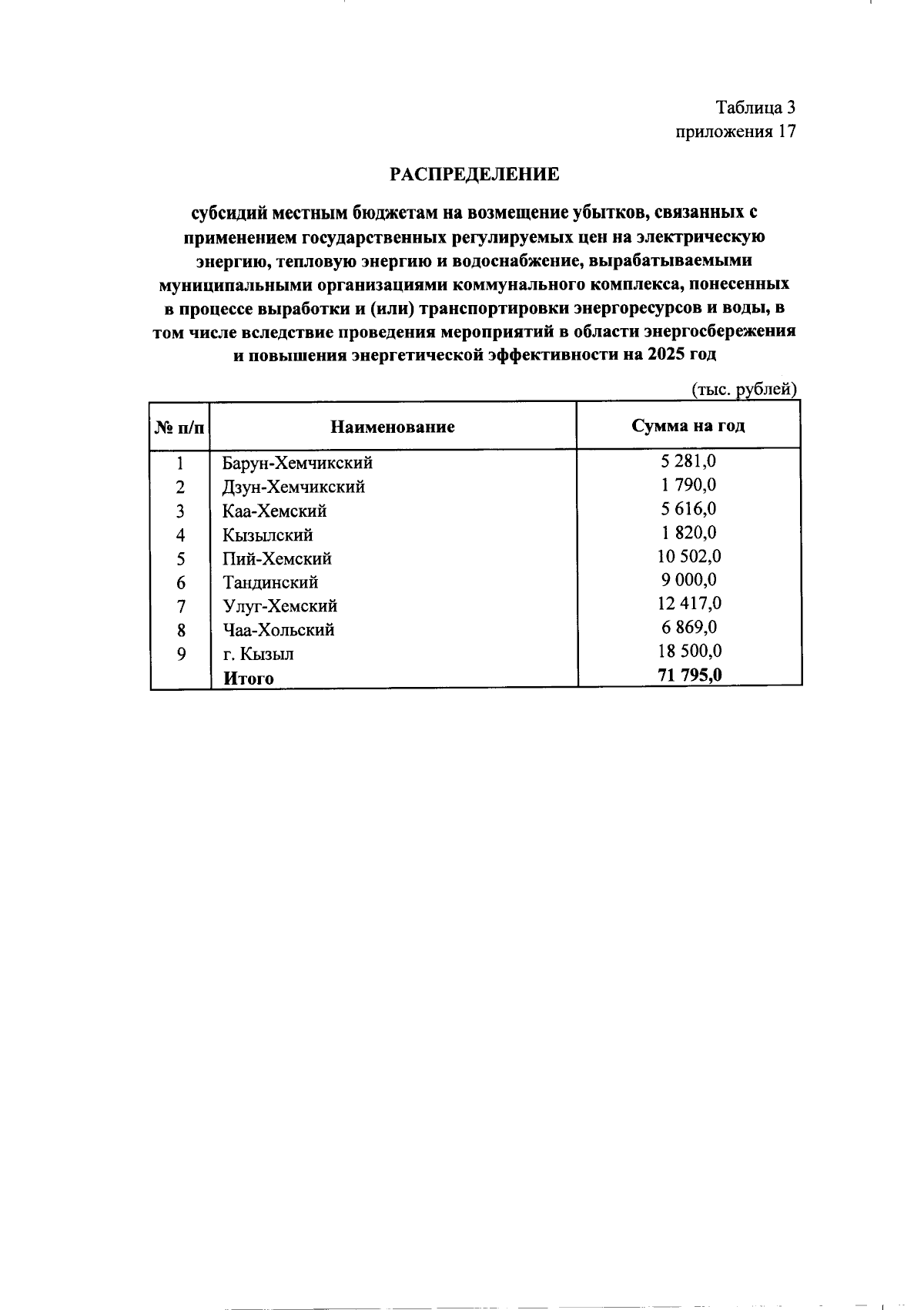 Таблица 3
приложения 17

РАСПРЕДЕЛЕНИЕ

субсидий местным бюджетам на возмещение убытков, связанных с применением государственных регулируемых цен на электрическую энергию, тепловую энергию и водоснабжение, вырабатываемыми муниципальными организациями коммунального комплекса, понесенных в процессе выработки и (или) транспортировки энергоресурсов и воды, в том числе вследствие проведения мероприятий в области энергосбережения и повышения энергетической эффективности на 2025 год

(тыс. рублей)

| № п/п | Наименование | Сумма на год |
|---|---|---|
| 1 | Барун-Хемчикский | 5 281,0 |
| 2 | Дзун-Хемчикский | 1 790,0 |
| 3 | Каа-Хемский | 5 616,0 |
| 4 | Кызылский | 1 820,0 |
| 5 | Пий-Хемский | 10 502,0 |
| 6 | Тандинский | 9 000,0 |
| 7 | Улуг-Хемский | 12 417,0 |
| 8 | Чаа-Хольский | 6 869,0 |
| 9 | г. Кызыл | 18 500,0 |
|  | Итого | 71 795,0 |